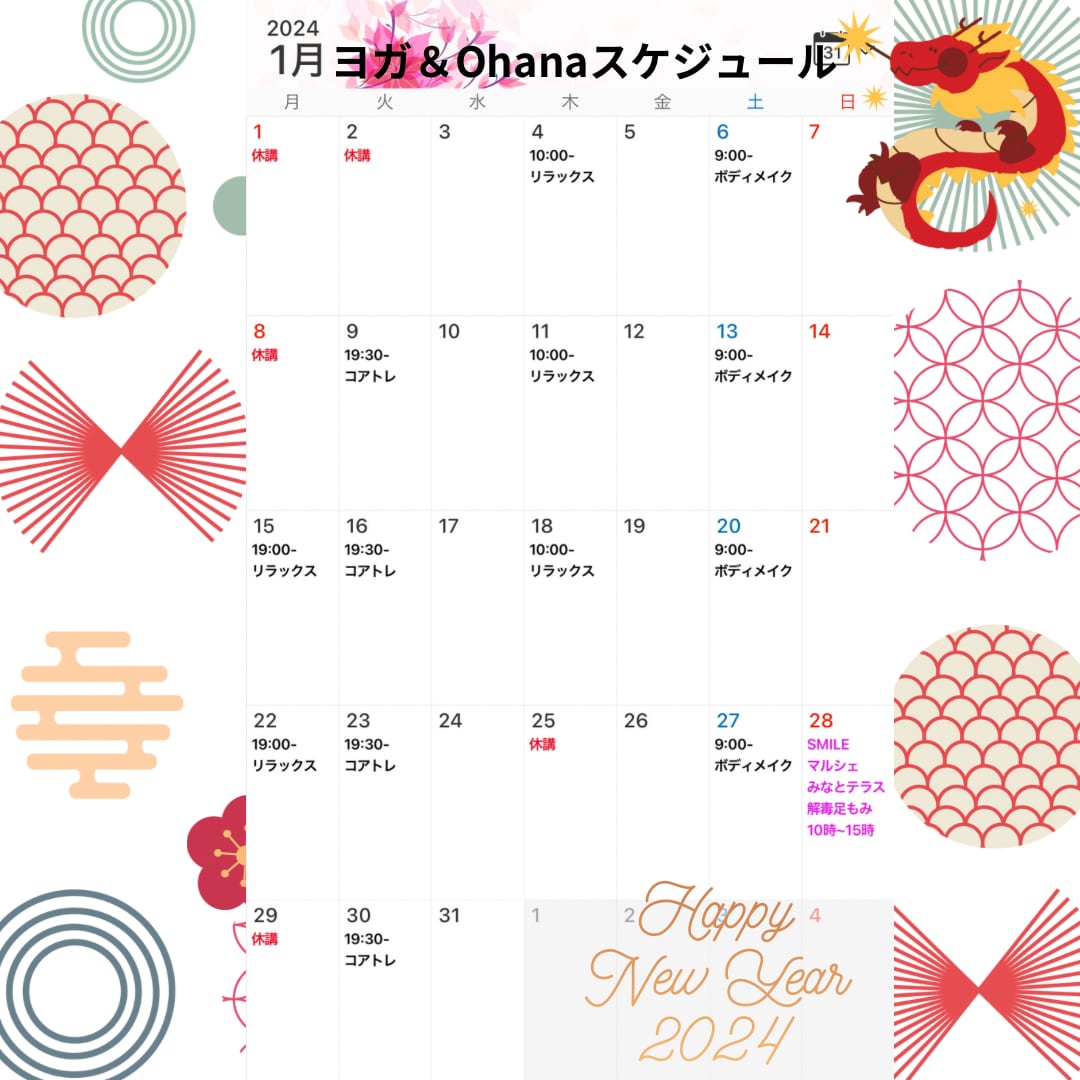 2024
1月ヨガ＆Ohanaスケジュール

| 月 | 火 | 水 | 木 | 金 | 土 | 日 |
|---|---|---|---|---|---|---|
| 1 休講 | 2 休講 | 3 | 4 10:00- リラックス | 5 | 6 9:00- ボディメイク | 7 |
| 8 休講 | 9 19:30- コアトレ | 10 | 11 10:00- リラックス | 12 | 13 9:00- ボディメイク | 14 |
| 15 19:00- リラックス | 16 19:30- コアトレ | 17 | 18 10:00- リラックス | 19 | 20 9:00- ボディメイク | 21 |
| 22 19:00- リラックス | 23 19:30- コアトレ | 24 | 25 休講 | 26 | 27 9:00- ボディメイク | 28 SMILE マルシェ みなとテラス 解毒足もみ 10時~15時 |
| 29 休講 | 30 19:30- コアトレ | 31 | 1 | 2 | 3 | 4 |

Happy
New Year
2024